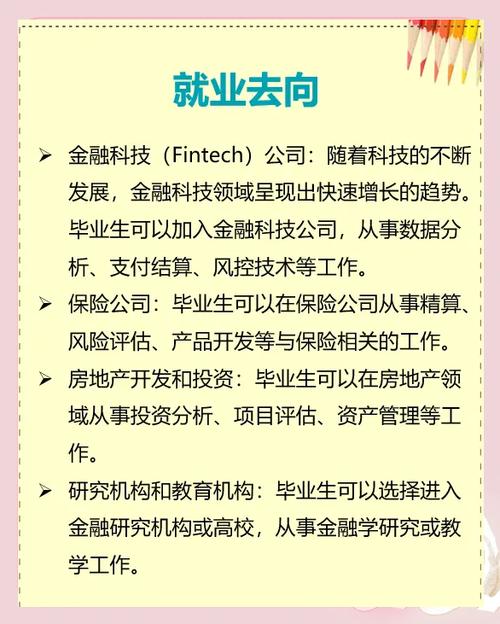 就业去向

➢ 金融科技（Fintech）公司：随着科技的不断发展，金融科技领域呈现出快速增长的趋势。毕业生可以加入金融科技公司，从事数据分析、支付结算、风控技术等工作。

➢ 保险公司：毕业生可以在保险公司从事精算、风险评估、产品开发等与保险相关的工作。

➢ 房地产开发和投资：毕业生可以在房地产领域从事投资分析、项目评估、资产管理等工作。

➢ 研究机构和教育机构：毕业生可以选择进入金融研究机构或高校，从事金融学研究或教学工作。